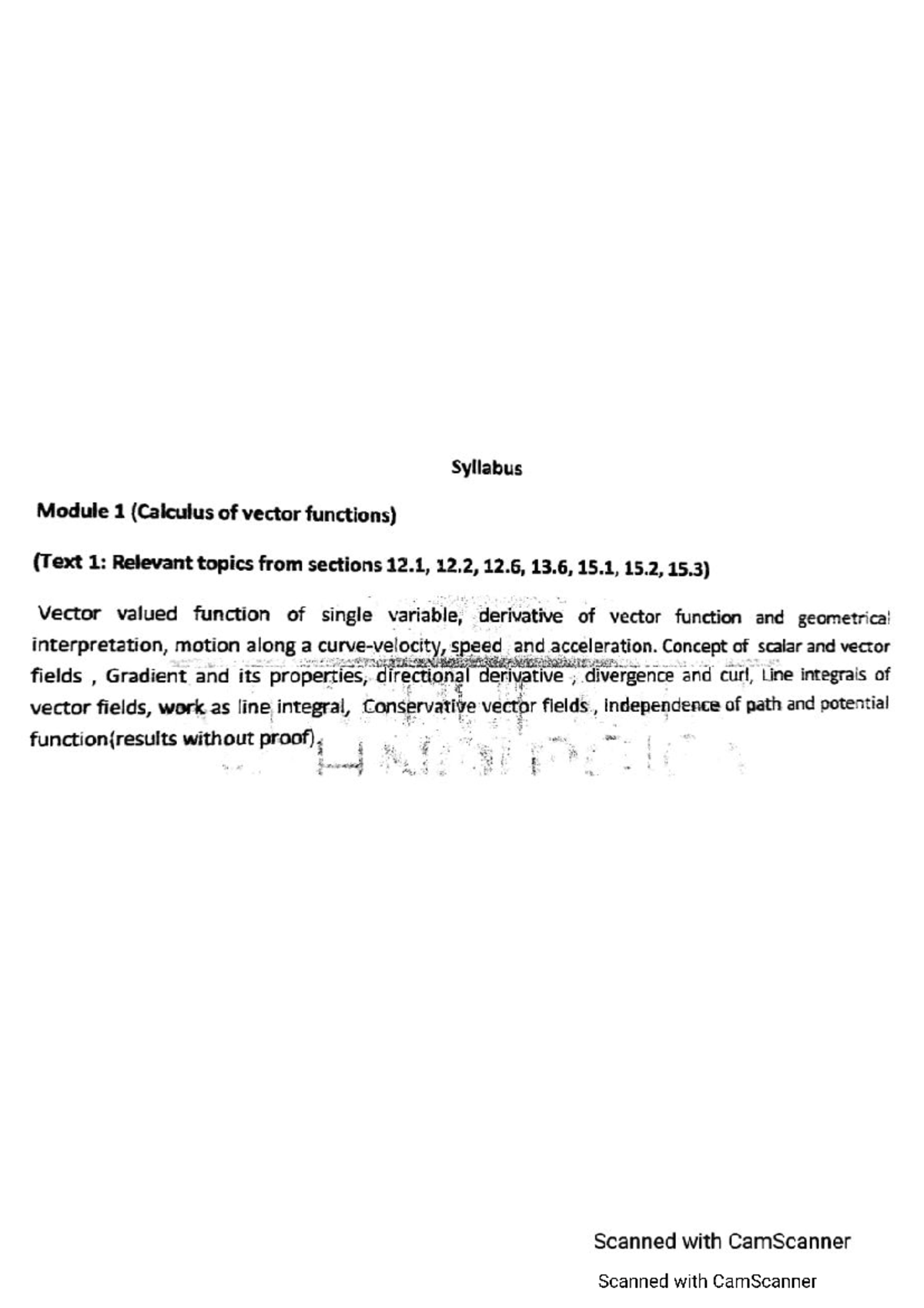 Syllabus

Module 1 (Calculus of vector functions)

(Text 1: Relevant topics from sections 12.1, 12.2, 12.6, 13.6, 15.1, 15.2, 15.3)

Vector valued function of single variable, derivative of vector function and geometrical interpretation, motion along a curve-velocity, speed and acceleration. Concept of scalar and vector fields , Gradient and its properties, directional derivative , divergence and curl, Line integrals of vector fields, work as line integral, Conservative vector fields , independence of path and potential function(results without proof).

Scanned with CamScanner

Scanned with CamScanner